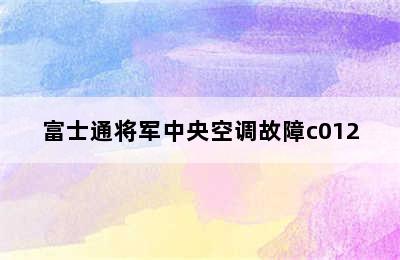 富士通将军中央空调故障c012